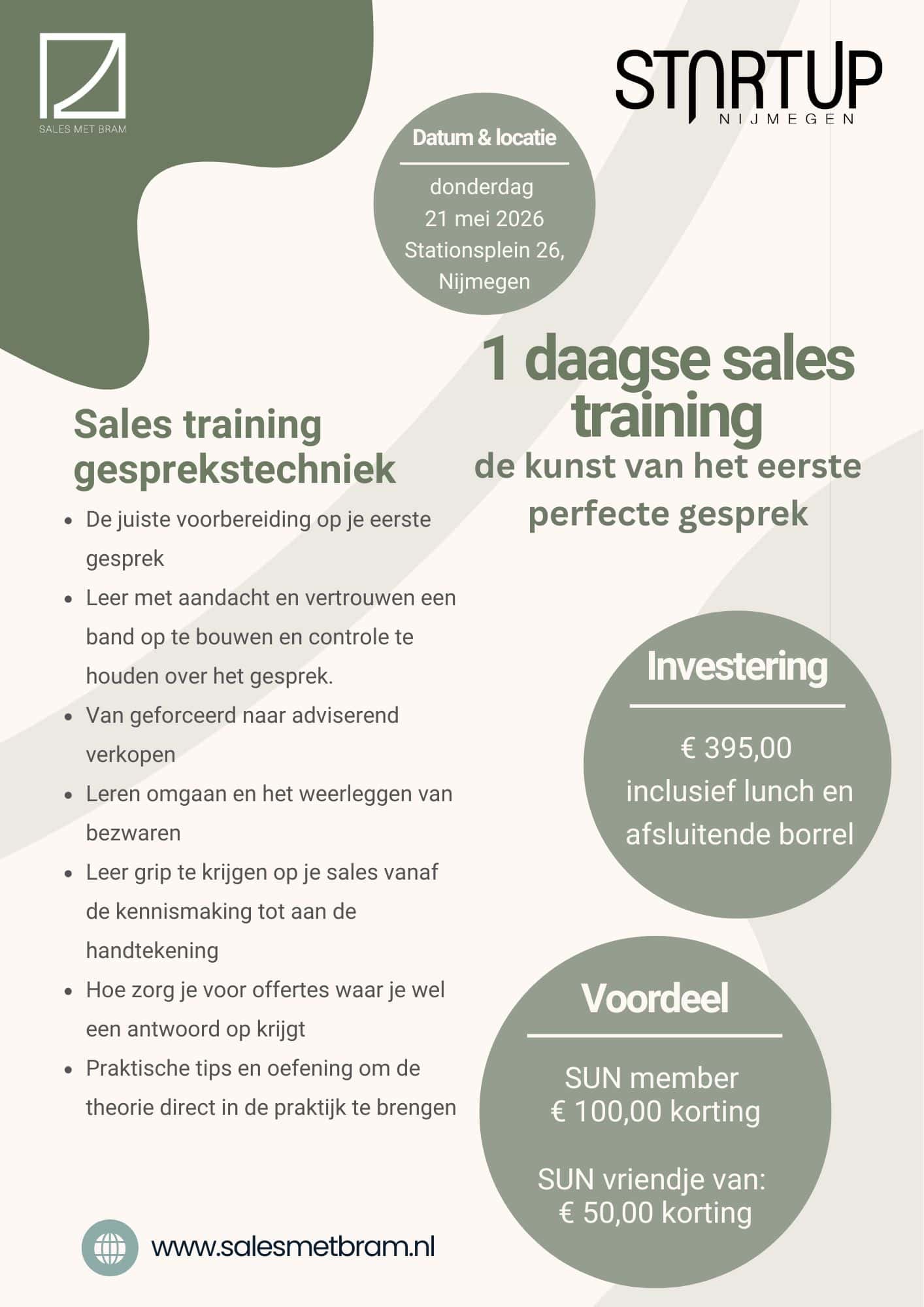 SALES MET BRAM

STARTUP
NIJMEGEN

Datum & locatie

donderdag
21 mei 2026
Stationsplein 26,
Nijmegen

1 daagse sales training
de kunst van het eerste perfecte gesprek

Sales training gesprekstechniek

- De juiste voorbereiding op je eerste gesprek
- Leer met aandacht en vertrouwen een band op te bouwen en controle te houden over het gesprek.
- Van geforceerd naar adviserend verkopen
- Leren omgaan en het weerleggen van bezwaren
- Leer grip te krijgen op je sales vanaf de kennismaking tot aan de handtekening
- Hoe zorg je voor offertes waar je wel een antwoord op krijgt
- Praktische tips en oefening om de theorie direct in de praktijk te brengen

Investering

€ 395,00
inclusief lunch en afsluitende borrel

Voordeel

SUN member
€ 100,00 korting

SUN vriendje van:
€ 50,00 korting

www.salesmetbram.nl